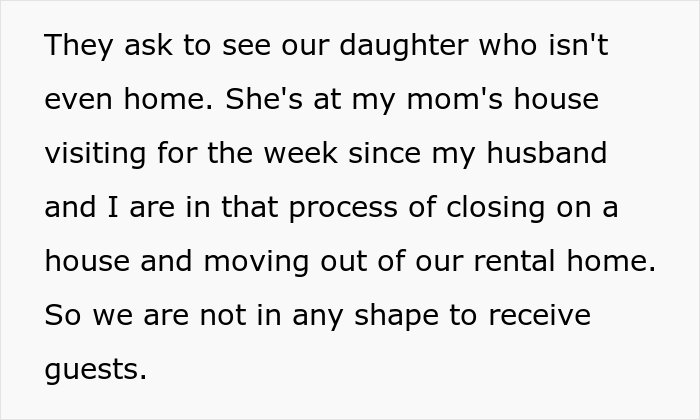 They ask to see our daughter who isn't even home. She's at my mom's house visiting for the week since my husband and I are in that process of closing on a house and moving out of our rental home. So we are not in any shape to receive guests.